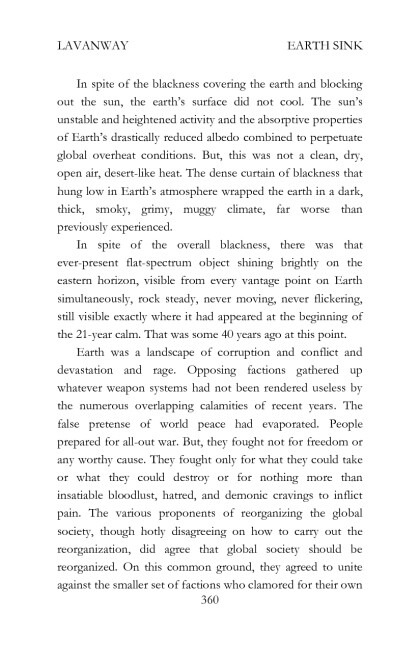 LAVANWAY EARTH SINK

In spite of the blackness covering the earth and blocking out the sun, the earth's surface did not cool. The sun's unstable and heightened activity and the absorptive properties of Earth's drastically reduced albedo combined to perpetuate global overheat conditions. But, this was not a clean, dry, open air, desert-like heat. The dense curtain of blackness that hung low in Earth's atmosphere wrapped the earth in a dark, thick, smoky, grimy, muggy climate, far worse than previously experienced.

In spite of the overall blackness, there was that ever-present flat-spectrum object shining brightly on the eastern horizon, visible from every vantage point on Earth simultaneously, rock steady, never moving, never flickering, still visible exactly where it had appeared at the beginning of the 21-year calm. That was some 40 years ago at this point.

Earth was a landscape of corruption and conflict and devastation and rage. Opposing factions gathered up whatever weapon systems had not been rendered useless by the numerous overlapping calamities of recent years. The false pretense of world peace had evaporated. People prepared for all-out war. But, they fought not for freedom or any worthy cause. They fought only for what they could take or what they could destroy or for nothing more than insatiable bloodlust, hatred, and demonic cravings to inflict pain. The various proponents of reorganizing the global society, though hotly disagreeing on how to carry out the reorganization, did agree that global society should be reorganized. On this common ground, they agreed to unite against the smaller set of factions who clamored for their own

360